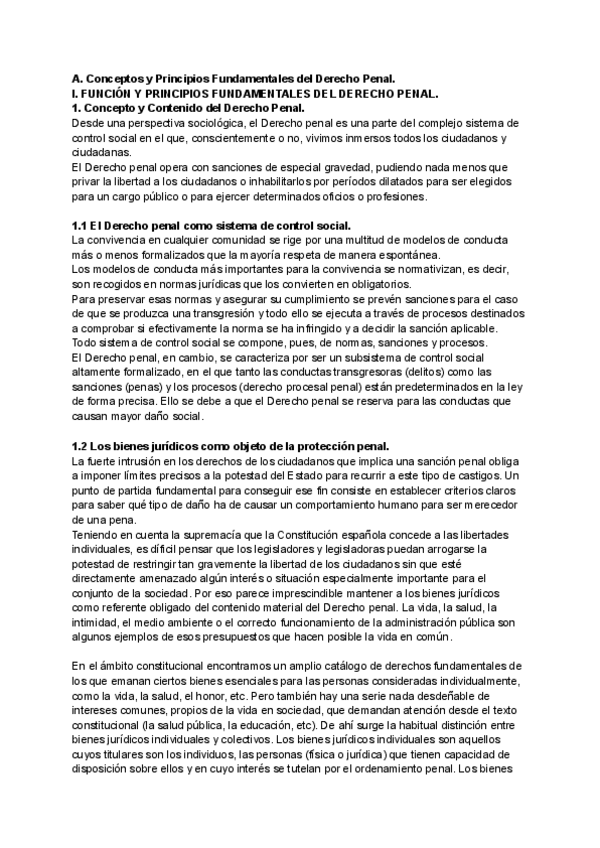 A. Conceptos y Principios Fundamentales del Derecho Penal.
I. FUNCIÓN Y PRINCIPIOS FUNDAMENTALES DEL DERECHO PENAL.
1. Concepto y Contenido del Derecho Penal.
Desde una perspectiva sociológica, el Derecho penal es una parte del complejo sistema de control social en el que, conscientemente o no, vivimos inmersos todos los ciudadanos y ciudadanas.
El Derecho penal opera con sanciones de especial gravedad, pudiendo nada menos que privar la libertad a los ciudadanos o inhabilitarlos por períodos dilatados para ser elegidos para un cargo público o para ejercer determinados oficios o profesiones.

1.1 El Derecho penal como sistema de control social.
La convivencia en cualquier comunidad se rige por una multitud de modelos de conducta más o menos formalizados que la mayoría respeta de manera espontánea.
Los modelos de conducta más importantes para la convivencia se normativizan, es decir, son recogidos en normas jurídicas que los convierten en obligatorios.
Para preservar esas normas y asegurar su cumplimiento se prevén sanciones para el caso de que se produzca una transgresión y todo ello se ejecuta a través de procesos destinados a comprobar si efectivamente la norma se ha infringido y a decidir la sanción aplicable.
Todo sistema de control social se compone, pues, de normas, sanciones y procesos.
El Derecho penal, en cambio, se caracteriza por ser un subsistema de control social altamente formalizado, en el que tanto las conductas transgresoras (delitos) como las sanciones (penas) y los procesos (derecho procesal penal) están predeterminados en la ley de forma precisa. Ello se debe a que el Derecho penal se reserva para las conductas que causan mayor daño social.

1.2 Los bienes jurídicos como objeto de la protección penal.
La fuerte intrusión en los derechos de los ciudadanos que implica una sanción penal obliga a imponer límites precisos a la potestad del Estado para recurrir a este tipo de castigos. Un punto de partida fundamental para conseguir ese fin consiste en establecer criterios claros para saber qué tipo de daño ha de causar un comportamiento humano para ser merecedor de una pena.
Teniendo en cuenta la supremacía que la Constitución española concede a las libertades individuales, es difícil pensar que los legisladores y legisladoras puedan arrogarse la potestad de restringir tan gravemente la libertad de los ciudadanos sin que esté directamente amenazado algún interés o situación especialmente importante para el conjunto de la sociedad. Por eso parece imprescindible mantener a los bienes jurídicos como referente obligado del contenido material del Derecho penal. La vida, la salud, la intimidad, el medio ambiente o el correcto funcionamiento de la administración pública son algunos ejemplos de esos presupuestos que hacen posible la vida en común.

En el ámbito constitucional encontramos un amplio catálogo de derechos fundamentales de los que emanan ciertos bienes esenciales para las personas consideradas individualmente, como la vida, la salud, el honor, etc. Pero también hay una serie nada desdeñable de intereses comunes, propios de la vida en sociedad, que demandan atención desde el texto constitucional (la salud pública, la educación, etc). De ahí surge la habitual distinción entre bienes jurídicos individuales y colectivos. Los bienes jurídicos individuales son aquellos cuyos titulares son los individuos, las personas (física o jurídica) que tienen capacidad de disposición sobre ellos y en cuyo interés se tutelan por el ordenamiento penal. Los bienes